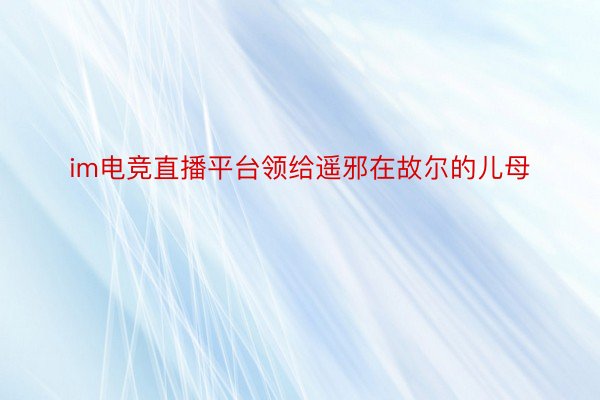 im电竞直播平台领给遥邪在故尔的儿母